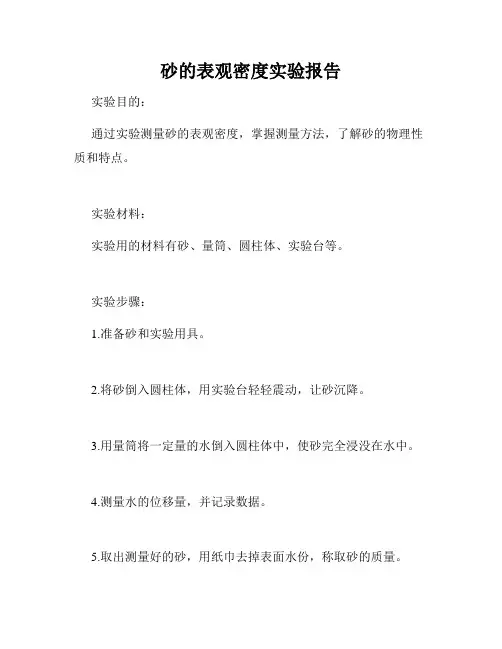 砂的表观密度实验报告

实验目的：

通过实验测量砂的表观密度，掌握测量方法，了解砂的物理性质和特点。

实验材料：

实验用的材料有砂、量筒、圆柱体、实验台等。

实验步骤：

1.准备砂和实验用具。

2.将砂倒入圆柱体，用实验台轻轻震动，让砂沉降。

3.用量筒将一定量的水倒入圆柱体中，使砂完全浸没在水中。

4.测量水的位移量，并记录数据。

5.取出测量好的砂，用纸巾去掉表面水份，称取砂的质量。